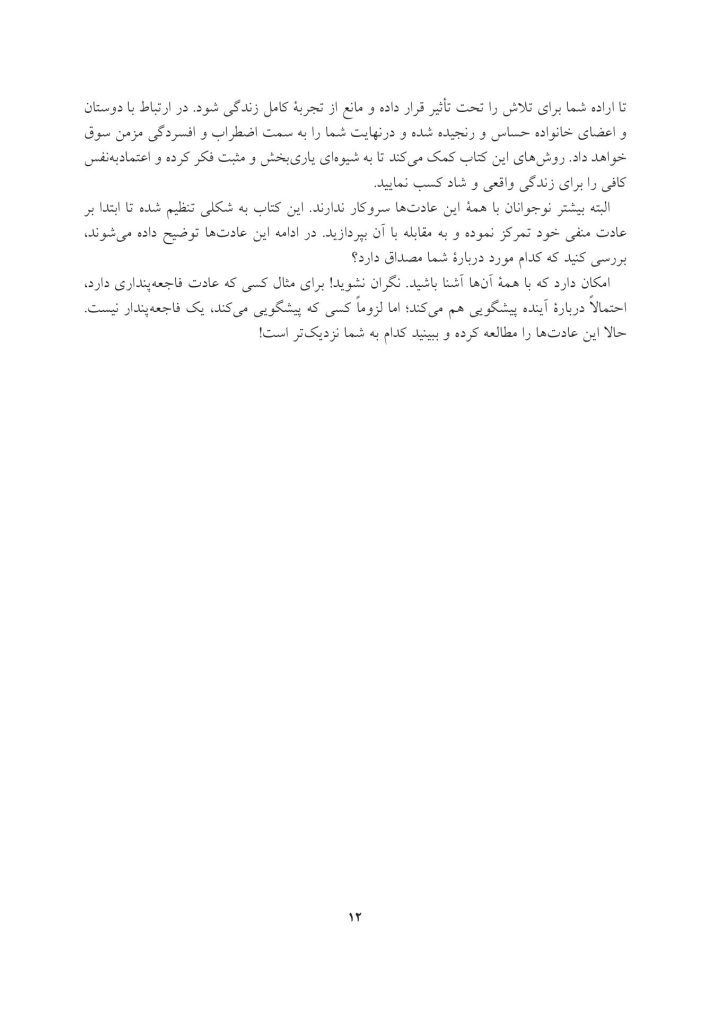 تا اراده شما برای تلاش را تحت تأثیر قرار داده و مانع از تجربهٔ کامل زندگی شود. در ارتباط با دوستان و اعضای خانواده حساس و رنجیده شده و درنهایت شما را به سمت اضطراب و افسردگی مزمن سوق خواهد داد. روش‌های این کتاب کمک می‌کند تا به شیوه‌ای یاری‌بخش و مثبت فکر کرده و اعتمادبه‌نفس کافی را برای زندگی واقعی و شاد کسب نمایید.

البته بیشتر نوجوانان با همهٔ این عادت‌ها سروکار ندارند. این کتاب به شکلی تنظیم شده تا ابتدا بر عادت منفی خود تمرکز نموده و به مقابله با آن بپردازید. در ادامه این عادت‌ها توضیح داده می‌شوند، بررسی کنید که کدام مورد دربارهٔ شما مصداق دارد؟

امکان دارد که با همهٔ آن‌ها آشنا باشید. نگران نشوید! برای مثال کسی که عادت فاجعه‌پنداری دارد، احتمالاً دربارهٔ آینده پیشگویی هم می‌کند؛ اما لزوماً کسی که پیشگویی می‌کند، یک فاجعه‌پندار نیست. حالا این عادت‌ها را مطالعه کرده و ببینید کدام به شما نزدیک‌تر است!

۱۲